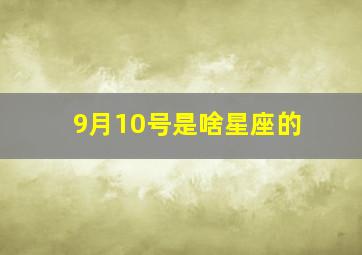 9月10号是啥星座的